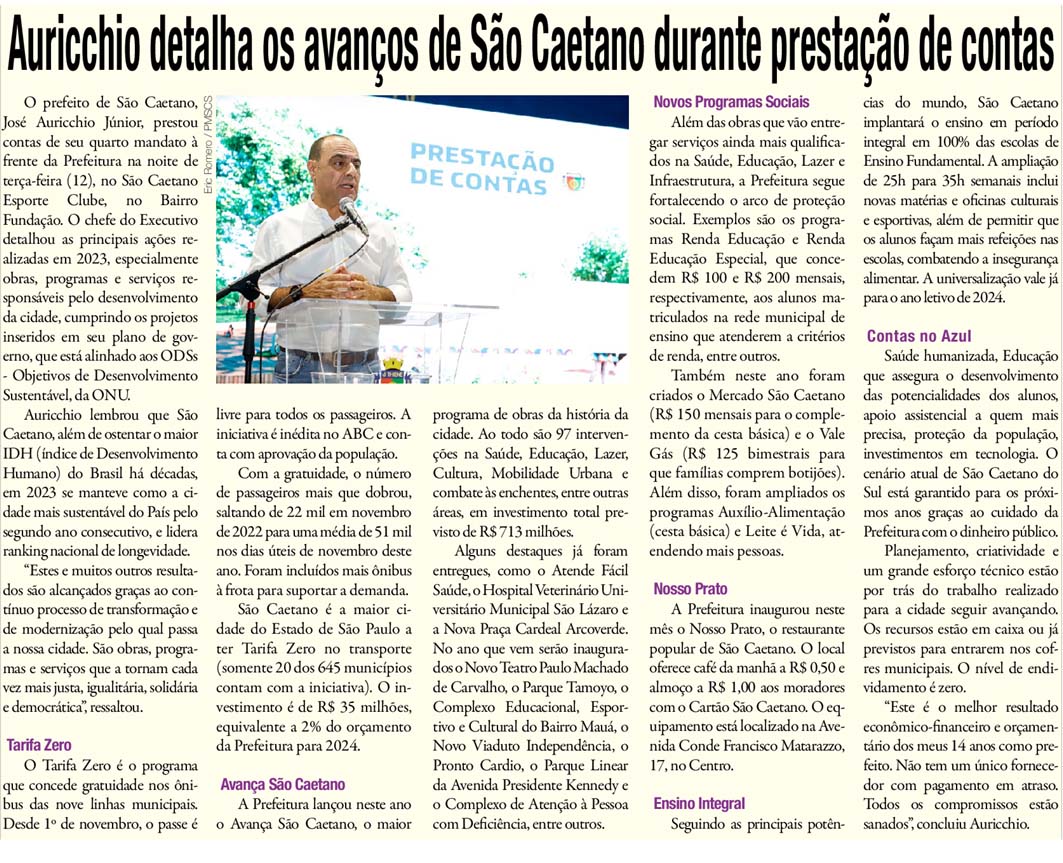 Auricchio detalha os avanços de São Caetano durante prestação de contas

O prefeito de São Caetano, José Auricchio Júnior, prestou contas de seu quarto mandato à frente da Prefeitura na noite de terça-feira (12), no São Caetano Esporte Clube, no Bairro Fundação. O chefe do Executivo detalhou as principais ações realizadas em 2023, especialmente obras, programas e serviços responsáveis pelo desenvolvimento da cidade, cumprindo os projetos inseridos em seu plano de governo, que está alinhado aos ODSs - Objetivos de Desenvolvimento Sustentável, da ONU.

Auricchio lembrou que São Caetano, além de ostentar o maior IDH (índice de Desenvolvimento Humano) do Brasil há décadas, em 2023 se manteve como a cidade mais sustentável do País pelo segundo ano consecutivo, e lidera ranking nacional de longevidade.

"Estes e muitos outros resultados são alcançados graças ao contínuo processo de transformação e de modernização pelo qual passa a nossa cidade. São obras, programas e serviços que a tornam cada vez mais justa, igualitária, solidária e democrática", ressaltou.

Tarifa Zero

O Tarifa Zero é o programa que concede gratuidade nos ônibus das nove linhas municipais. Desde 1º de novembro, o passe é

Eric Romero / PMSCS

PRESTAÇÃO DE CONTAS

livre para todos os passageiros. A iniciativa é inédita no ABC e conta com aprovação da população.

Com a gratuidade, o número de passageiros mais que dobrou, saltando de 22 mil em novembro de 2022 para uma média de 51 mil nos dias úteis de novembro deste ano. Foram incluídos mais ônibus à frota para suportar a demanda.

São Caetano é a maior cidade do Estado de São Paulo a ter Tarifa Zero no transporte (somente 20 dos 645 municípios contam com a iniciativa). O investimento é de R$ 35 milhões, equivalente a 2% do orçamento da Prefeitura para 2024.

Avança São Caetano

A Prefeitura lançou neste ano o Avança São Caetano, o maior

programa de obras da história da cidade. Ao todo são 97 intervenções na Saúde, Educação, Lazer, Cultura, Mobilidade Urbana e combate às enchentes, entre outras áreas, em investimento total previsto de R$ 713 milhões.

Alguns destaques já foram entregues, como o Atende Fácil Saúde, o Hospital Veterinário Universitário Municipal São Lázaro e a Nova Praça Cardeal Arcoverde. No ano que vem serão inaugurados o Novo Teatro Paulo Machado de Carvalho, o Parque Tamoyo, o Complexo Educacional, Esportivo e Cultural do Bairro Mauá, o Novo Viaduto Independência, o Pronto Cardio, o Parque Linear da Avenida Presidente Kennedy e o Complexo de Atenção à Pessoa com Deficiência, entre outros.

Novos Programas Sociais

Além das obras que vão entregar serviços ainda mais qualificados na Saúde, Educação, Lazer e Infraestrutura, a Prefeitura segue fortalecendo o arco de proteção social. Exemplos são os programas Renda Educação e Renda Educação Especial, que concedem R$ 100 e R$ 200 mensais, respectivamente, aos alunos matriculados na rede municipal de ensino que atenderem a critérios de renda, entre outros.

Também neste ano foram criados o Mercado São Caetano (R$ 150 mensais para o complemento da cesta básica) e o Vale Gás (R$ 125 bimestrais para que famílias comprem botijões). Além disso, foram ampliados os programas Auxílio-Alimentação (cesta básica) e Leite é Vida, atendendo mais pessoas.

Nosso Prato

A Prefeitura inaugurou neste mês o Nosso Prato, o restaurante popular de São Caetano. O local oferece café da manhã a R$ 0,50 e almoço a R$ 1,00 aos moradores com o Cartão São Caetano. O equipamento está localizado na Avenida Conde Francisco Matarazzo, 17, no Centro.

Ensino Integral

Seguindo as principais potências do mundo, São Caetano implantará o ensino em período integral em 100% das escolas de Ensino Fundamental. A ampliação de 25h para 35h semanais inclui novas matérias e oficinas culturais e esportivas, além de permitir que os alunos façam mais refeições nas escolas, combatendo a insegurança alimentar. A universalização vale já para o ano letivo de 2024.

Contas no Azul

Saúde humanizada, Educação que assegura o desenvolvimento das potencialidades dos alunos, apoio assistencial a quem mais precisa, proteção da população, investimentos em tecnologia. O cenário atual de São Caetano do Sul está garantido para os próximos anos graças ao cuidado da Prefeitura com o dinheiro público.

Planejamento, criatividade e um grande esforço técnico estão por trás do trabalho realizado para a cidade seguir avançando. Os recursos estão em caixa ou já previstos para entrarem nos cofres municipais. O nível de endividamento é zero.

"Este é o melhor resultado econômico-financeiro e orçamentário dos meus 14 anos como prefeito. Não tem um único fornecedor com pagamento em atraso. Todos os compromissos estão sanados", concluiu Auricchio.